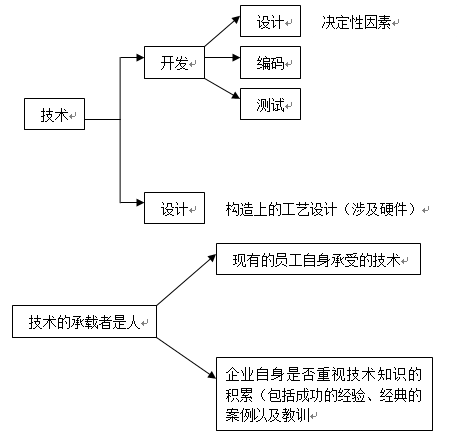 技术

开发

设计

决定性因素

编码

测试

设计

构造上的工艺设计（涉及硬件）

技术的承载者是人

现有的员工自身承受的技术

企业自身是否重视技术知识的积累（包括成功的经验、经典的案例以及教训